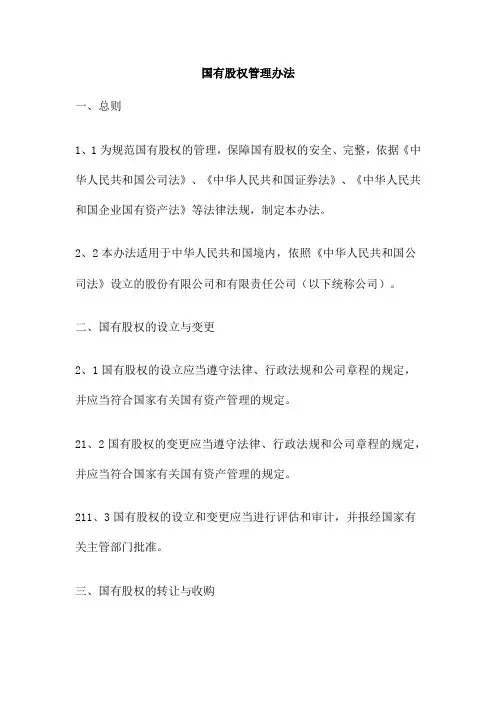 国有股权管理办法

一、总则

1、1 为规范国有股权的管理，保障国有股权的安全、完整，依据《中华人民共和国公司法》、《中华人民共和国证券法》、《中华人民共和国企业国有资产法》等法律法规，制定本办法。

2、2 本办法适用于中华人民共和国境内，依照《中华人民共和国公司法》设立的股份有限公司和有限责任公司（以下统称公司）。

二、国有股权的设立与变更

2、1 国有股权的设立应当遵守法律、行政法规和公司章程的规定，并应当符合国家有关国有资产管理的规定。

21、2 国有股权的变更应当遵守法律、行政法规和公司章程的规定，并应当符合国家有关国有资产管理的规定。

211、3 国有股权的设立和变更应当进行评估和审计，并报经国家有关主管部门批准。

三、国有股权的转让与收购